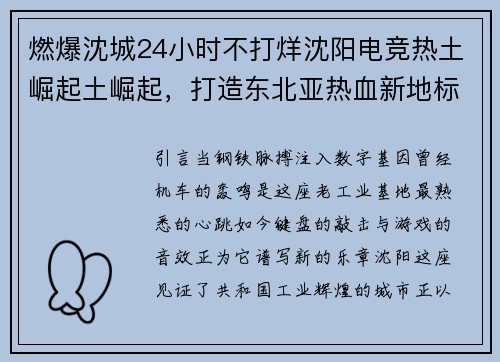 燃爆沈城24小时不打烊沈阳电竞热土崛起土崛起，打造东北亚热血新地标

引言当钢铁脉搏注入数字基因曾经机车的轰鸣是这座老工业基地最熟悉的心跳如今键盘的敲击与游戏的音效正为它谱写新的乐章沈阳这座见证了共和国工业辉煌的城市正以